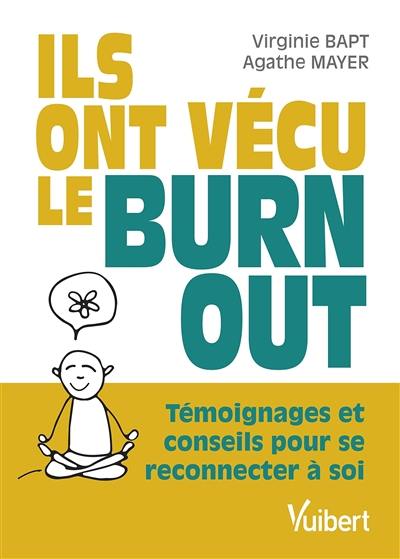 Virginie BAPT
Agathe MAYER

ILS
ONT VÉCU
LE BURN
OUT

Témoignages et conseils pour se reconnecter à soi

Vuibert